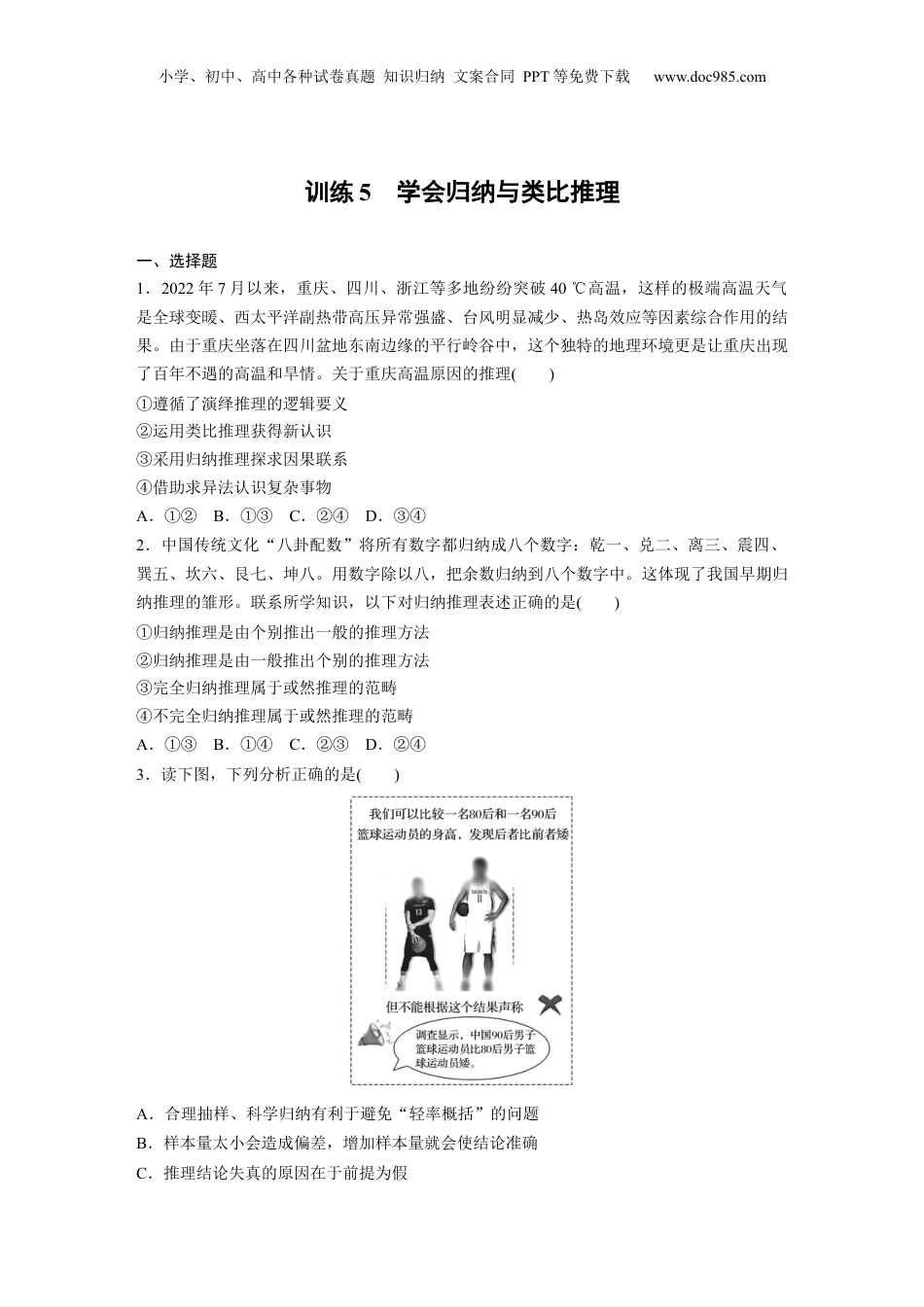 小学、初中、高中各种试卷真题 知识归纳 文案合同 PPT等免费下载 www.doc985.com

训练5 学会归纳与类比推理

一、选择题

1．2022年7月以来，重庆、四川、浙江等多地纷纷突破40 ℃高温，这样的极端高温天气是全球变暖、西太平洋副热带高压异常强盛、台风明显减少、热岛效应等因素综合作用的结果。由于重庆坐落在四川盆地东南边缘的平行岭谷中，这个独特的地理环境更是让重庆出现了百年不遇的高温和旱情。关于重庆高温原因的推理(　　)

①遵循了演绎推理的逻辑要义

②运用类比推理获得新认识

③采用归纳推理探求因果联系

④借助求异法认识复杂事物

A．①②　B．①③　C．②④　D．③④

2．中国传统文化“八卦配数”将所有数字都归纳成八个数字：乾一、兑二、离三、震四、巽五、坎六、艮七、坤八。用数字除以八，把余数归纳到八个数字中。这体现了我国早期归纳推理的雏形。联系所学知识，以下对归纳推理表述正确的是(　　)

①归纳推理是由个别推出一般的推理方法

②归纳推理是由一般推出个别的推理方法

③完全归纳推理属于或然推理的范畴

④不完全归纳推理属于或然推理的范畴

A．①③　B．①④　C．②③　D．②④

3．读下图，下列分析正确的是(　　)

我们可以比较一名80后和一名90后篮球运动员的身高，发现后者比前者矮

13

11

但不能根据这个结果声称

调查显示，中国90后男子篮球运动员比80后男子篮球运动员矮。

A．合理抽样、科学归纳有利于避免“轻率概括”的问题

B．样本量太小会造成偏差，增加样本量就会使结论准确

C．推理结论失真的原因在于前提为假